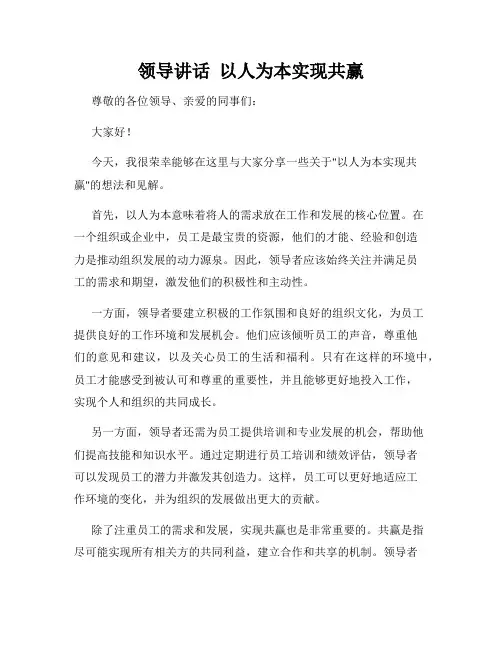 领导讲话 以人为本实现共赢

尊敬的各位领导、亲爱的同事们：

大家好！

今天，我很荣幸能够在这里与大家分享一些关于"以人为本实现共赢"的想法和见解。

首先，以人为本意味着将人的需求放在工作和发展的核心位置。在一个组织或企业中，员工是最宝贵的资源，他们的才能、经验和创造力是推动组织发展的动力源泉。因此，领导者应该始终关注并满足员工的需求和期望，激发他们的积极性和主动性。

一方面，领导者要建立积极的工作氛围和良好的组织文化，为员工提供良好的工作环境和发展机会。他们应该倾听员工的声音，尊重他们的意见和建议，以及关心员工的生活和福利。只有在这样的环境中，员工才能感受到被认可和尊重的重要性，并且能够更好地投入工作，实现个人和组织的共同成长。

另一方面，领导者还需为员工提供培训和专业发展的机会，帮助他们提高技能和知识水平。通过定期进行员工培训和绩效评估，领导者可以发现员工的潜力并激发其创造力。这样，员工可以更好地适应工作环境的变化，并为组织的发展做出更大的贡献。

除了注重员工的需求和发展，实现共赢也是非常重要的。共赢是指尽可能实现所有相关方的共同利益，建立合作和共享的机制。领导者